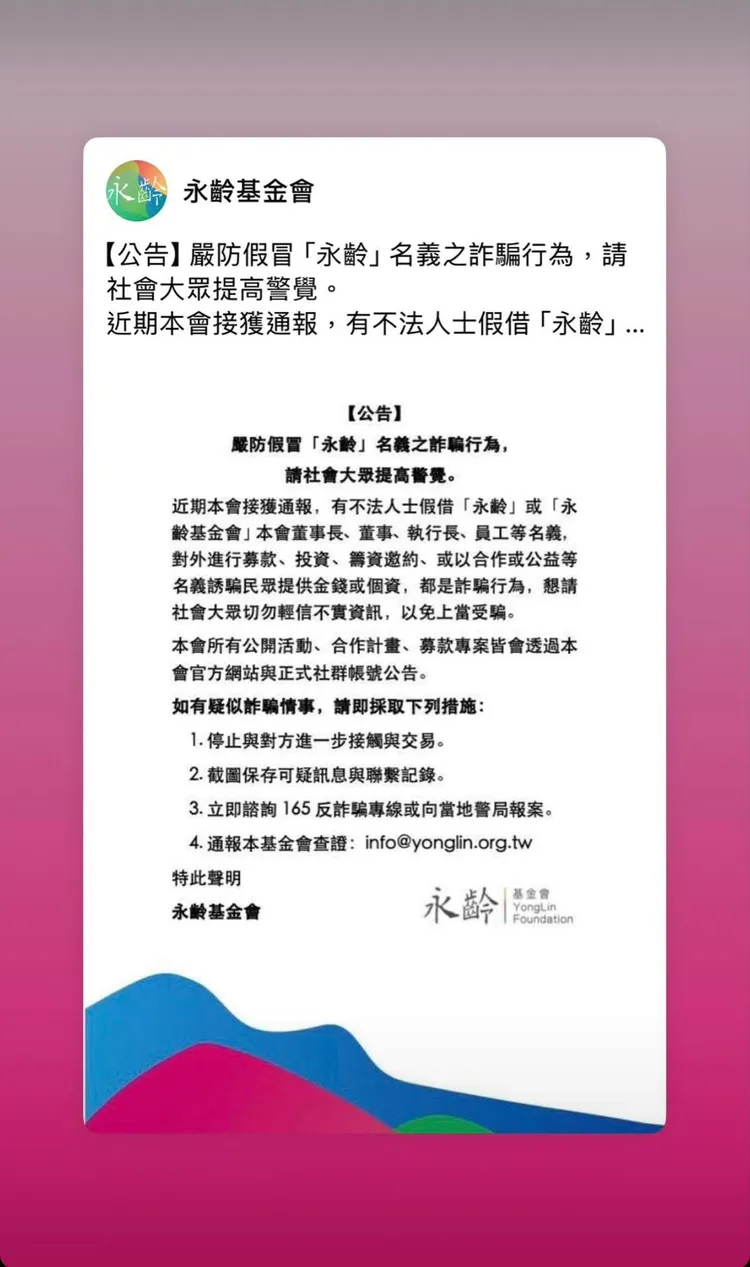 永齡

永齡基金會

【公告】嚴防假冒「永齡」名義之詐騙行為，請社會大眾提高警覺。
近期本會接獲通報，有不法人士假借「永齡」...

【公告】
嚴防假冒「永齡」名義之詐騙行為，
請社會大眾提高警覺。

近期本會接獲通報，有不法人士假借「永齡」或「永齡基金會」本會董事長、董事、執行長、員工等名義，對外進行募款、投資、籌資邀約、或以合作或公益等名義誘騙民眾提供金錢或個資，都是詐騙行為，懇請社會大眾切勿輕信不實資訊，以免上當受騙。

本會所有公開活動、合作計畫、募款專案皆會透過本會官方網站與正式社群帳號公告。

如有疑似詐騙情事，請即採取下列措施：

1. 停止與對方進一步接觸與交易。
2. 截圖保存可疑訊息與聯繫記錄。
3. 立即諮詢 165 反詐騙專線或向當地警局報案。
4. 通報本基金會查證：info@yonglin.org.tw

特此聲明
永齡基金會

永齡 基金會 YongLin Foundation